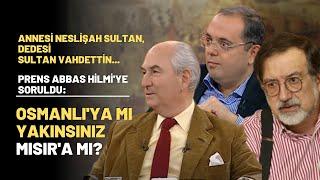 ANNESİ NESLİŞAH SULTAN, DEDESİ SULTAN VAHDETTİN...

PRENS ABBAS HİLMİ'YE SORULDU:

OSMANLI'YA MI YAKINSINIZ MISIR'A MI?